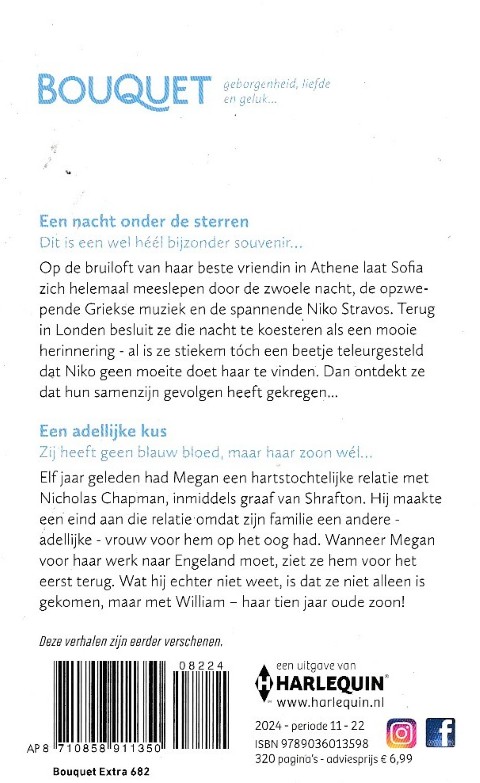 BOUQUET geborgenheid, liefde en geluk...

Een nacht onder de sterren
Dit is een wel héél bijzonder souvenir...

Op de bruiloft van haar beste vriendin in Athene laat Sofia zich helemaal meeslepen door de zwoele nacht, de opzwepende Griekse muziek en de spannende Niko Stravos. Terug in Londen besluit ze die nacht te koesteren als een mooie herinnering - al is ze stiekem tóch een beetje teleurgesteld dat Niko geen moeite doet haar te vinden. Dan ontdekt ze dat hun samenzijn gevolgen heeft gekregen...

Een adellijke kus
Zij heeft geen blauw bloed, maar haar zoon wél...

Elf jaar geleden had Megan een hartstochtelijke relatie met Nicholas Chapman, inmiddels graaf van Shrafton. Hij maakte een eind aan die relatie omdat zijn familie een andere - adellijke - vrouw voor hem op het oog had. Wanneer Megan voor haar werk naar Engeland moet, ziet ze hem voor het eerst terug. Wat hij echter niet weet, is dat ze niet alleen is gekomen, maar met William – haar tien jaar oude zoon!

Deze verhalen zijn eerder verschenen.

08224

AP 8 710858 911350

Bouquet Extra 682

een uitgave van
HARLEQUIN®
www.harlequin.nl

2024 - periode 11 - 22
ISBN 9789036013598
320 pagina's - adviesprijs € 6,99